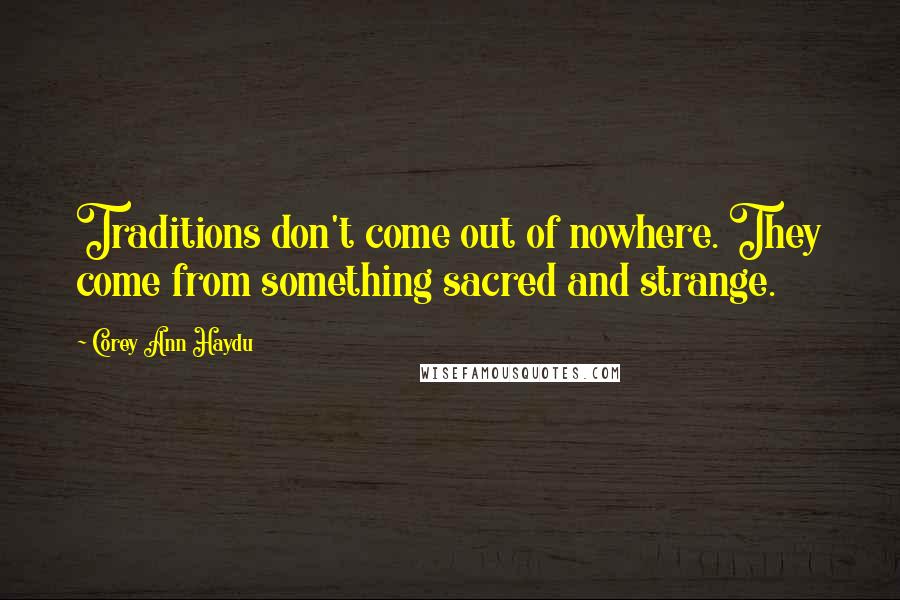 Traditions don't come out of nowhere. They come from something sacred and strange.

~ Corey Ann Haydu

WISEFAMOUSQUOTES.COM